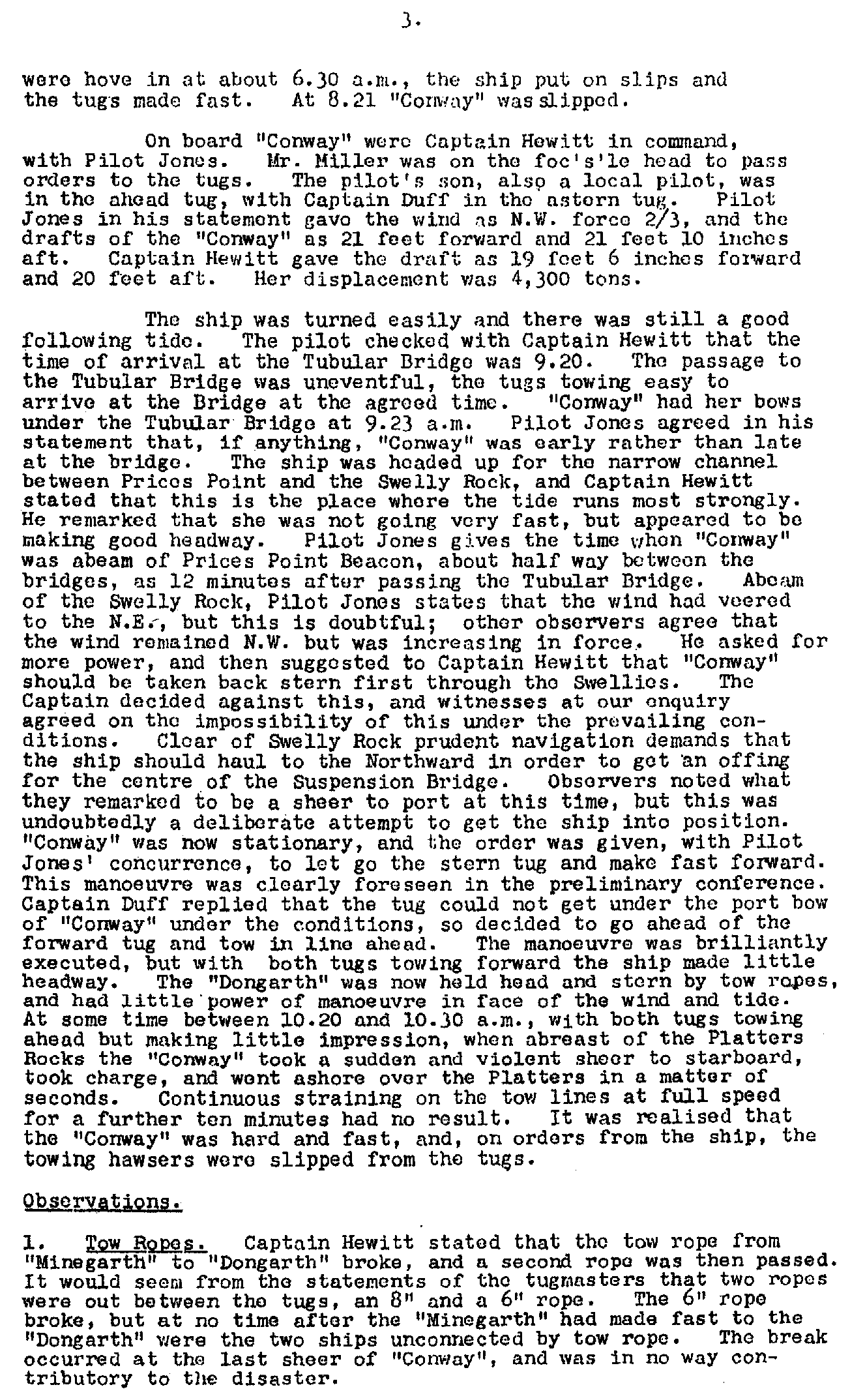 3.

were hove in at about 6.30 a.m., the ship put on slips and the tugs made fast. At 8.21 "Conway" was slipped.

On board "Conway" were Captain Hewitt in command, with Pilot Jones. Mr. Miller was on the foc's'le head to pass orders to the tugs. The pilot's son, also a local pilot, was in the ahead tug, with Captain Duff in the astern tug. Pilot Jones in his statement gave the wind as N.W. force 2/3, and the drafts of the "Conway" as 21 feet forward and 21 feet 10 inches aft. Captain Hewitt gave the draft as 19 feet 6 inches forward and 20 feet aft. Her displacement was 4,300 tons.

The ship was turned easily and there was still a good following tide. The pilot checked with Captain Hewitt that the time of arrival at the Tubular Bridge was 9.20. The passage to the Tubular Bridge was uneventful, the tugs towing easy to arrive at the Bridge at the agreed time. "Conway" had her bows under the Tubular Bridge at 9.23 a.m. Pilot Jones agreed in his statement that, if anything, "Conway" was early rather than late at the bridge. The ship was headed up for the narrow channel between Prices Point and the Swelly Rock, and Captain Hewitt stated that this is the place where the tide runs most strongly. He remarked that she was not going very fast, but appeared to be making good headway. Pilot Jones gives the time when "Conway" was abeam of Prices Point Beacon, about half way between the bridges, as 12 minutes after passing the Tubular Bridge. Abeam of the Swelly Rock, Pilot Jones states that the wind had veered to the N.E., but this is doubtful; other observers agree that the wind remained N.W. but was increasing in force. He asked for more power, and then suggested to Captain Hewitt that "Conway" should be taken back stern first through the Swellies. The Captain decided against this, and witnesses at our enquiry agreed on the impossibility of this under the prevailing conditions. Clear of Swelly Rock prudent navigation demands that the ship should haul to the Northward in order to get an offing for the centre of the Suspension Bridge. Observers noted what they remarked to be a sheer to port at this time, but this was undoubtedly a deliberate attempt to get the ship into position. "Conway" was now stationary, and the order was given, with Pilot Jones' concurrence, to let go the stern tug and make fast forward. This manoeuvre was clearly foreseen in the preliminary conference. Captain Duff replied that the tug could not get under the port bow of "Conway" under the conditions, so decided to go ahead of the forward tug and tow in line ahead. The manoeuvre was brilliantly executed, but with both tugs towing forward the ship made little headway. The "Dongarth" was now held head and stern by tow ropes, and had little power of manoeuvre in face of the wind and tide. At some time between 10.20 and 10.30 a.m., with both tugs towing ahead but making little impression, when abreast of the Platters Rocks the "Conway" took a sudden and violent sheer to starboard, took charge, and went ashore over the Platters in a matter of seconds. Continuous straining on the tow lines at full speed for a further ten minutes had no result. It was realised that the "Conway" was hard and fast, and, on orders from the ship, the towing hawsers were slipped from the tugs.

Observations.

1. Tow Ropes. Captain Hewitt stated that the tow rope from "Minegarth" to "Dongarth" broke, and a second rope was then passed. It would seem from the statements of the tugmasters that two ropes were out between the tugs, an 8" and a 6" rope. The 6" rope broke, but at no time after the "Minegarth" had made fast to the "Dongarth" were the two ships unconnected by tow rope. The break occurred at the last sheer of "Conway", and was in no way contributory to the disaster.